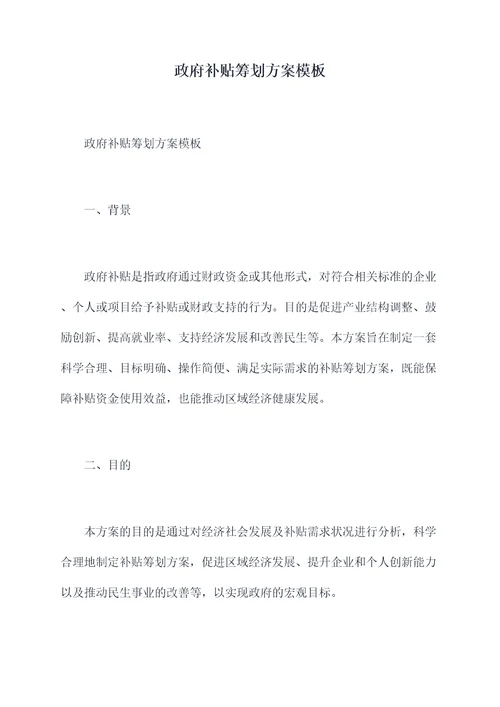 政府补贴筹划方案模板

政府补贴筹划方案模板

一、背景

政府补贴是指政府通过财政资金或其他形式，对符合相关标准的企业、个人或项目给予补贴或财政支持的行为。目的是促进产业结构调整、鼓励创新、提高就业率、支持经济发展和改善民生等。本方案旨在制定一套科学合理、目标明确、操作简便、满足实际需求的补贴筹划方案，既能保障补贴资金使用效益，也能推动区域经济健康发展。

二、目的

本方案的目的是通过对经济社会发展及补贴需求状况进行分析，科学合理地制定补贴筹划方案，促进区域经济发展、提升企业和个人创新能力以及推动民生事业的改善等，以实现政府的宏观目标。